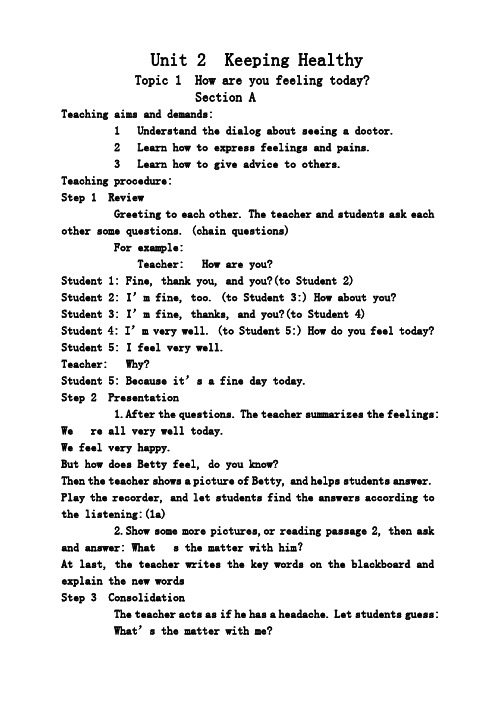 Unit 2 Keeping Healthy

Topic 1 How are you feeling today?

Section A

Teaching aims and demands:

1 Understand the dialog about seeing a doctor.

2 Learn how to express feelings and pains.

3 Learn how to give advice to others.

Teaching procedure:

Step 1 Review

Greeting to each other. The teacher and students ask each other some questions. (chain questions)

For example:

Teacher: How are you?

Student 1: Fine, thank you, and you?(to Student 2)

Student 2: I' m fine, too. (to Student 3:) How about you?

Student 3: I' m fine, thanks, and you?(to Student 4)

Student 4: I' m very well. (to Student 5:) How do you feel today?

Student 5: I feel very well.

Teacher: Why?

Student 5: Because it' s a fine day today.

Step 2 Presentation

1. After the questions. The teacher summarizes the feelings:

We re all very well today.

We feel very happy.

But how does Betty feel, do you know?

Then the teacher shows a picture of Betty, and helps students answer.

Play the recorder, and let students find the answers according to the listening:(1a)

2. Show some more pictures, or reading passage 2, then ask and answer: What s the matter with him?

At last, the teacher writes the key words on the blackboard and explain the new words

Step 3 Consolidation

The teacher acts as if he has a headache. Let students guess:

What' s the matter with me?